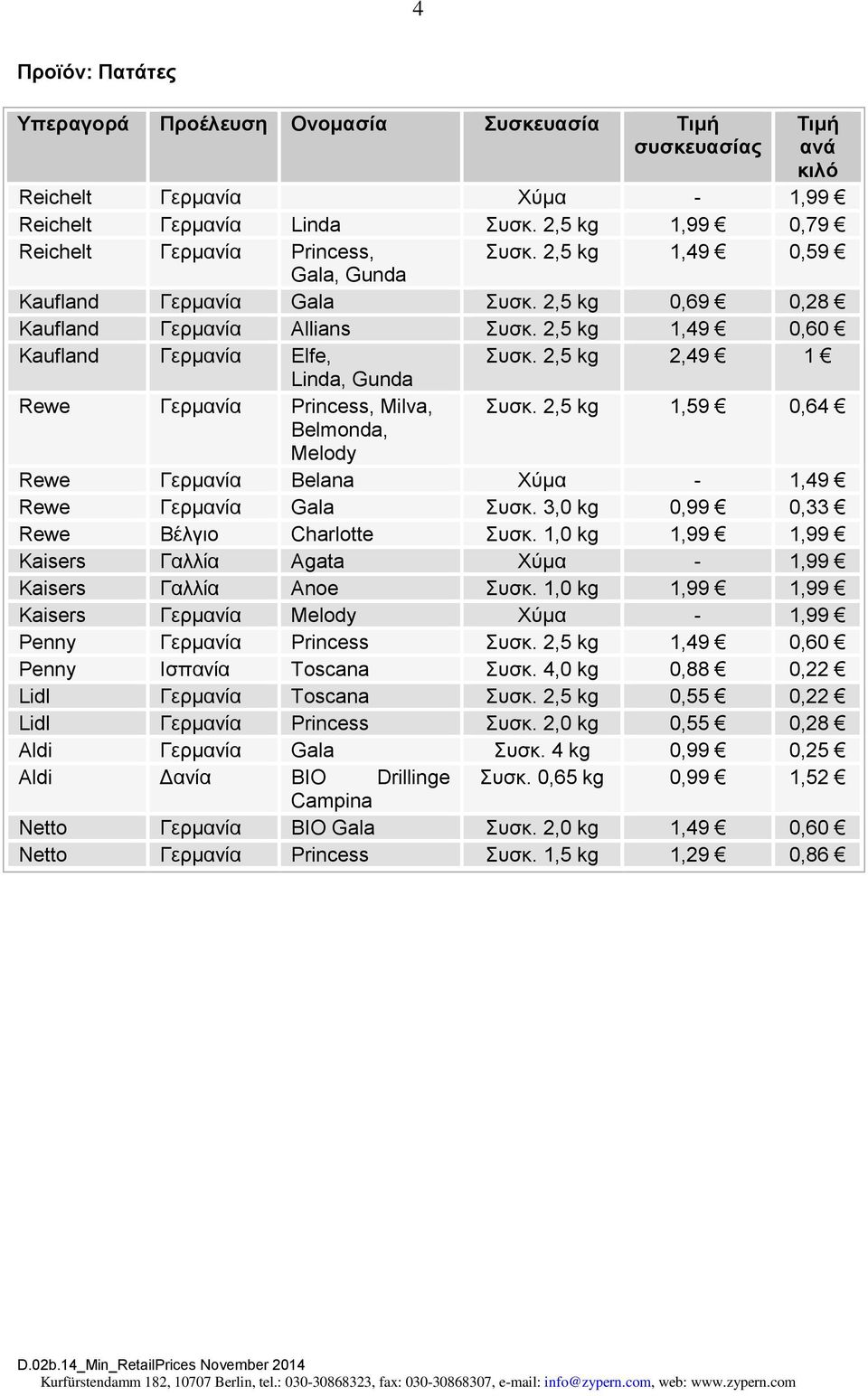 4

Προϊόν: Πατάτες

| Υπεραγορά | Προέλευση | Ονομασία | Συσκευασία | Τιμή συσκευασίας | Τιμή ανά κιλό |
|---|---|---|---|---|---|
| Reichelt | Γερμανία | | Χύμα | - | 1,99 € |
| Reichelt | Γερμανία | Linda | Συσκ. 2,5 kg | 1,99 € | 0,79 € |
| Reichelt | Γερμανία | Princess, Gala, Gunda | Συσκ. 2,5 kg | 1,49 € | 0,59 € |
| Kaufland | Γερμανία | Gala | Συσκ. 2,5 kg | 0,69 € | 0,28 € |
| Kaufland | Γερμανία | Allians | Συσκ. 2,5 kg | 1,49 € | 0,60 € |
| Kaufland | Γερμανία | Elfe, Linda, Gunda | Συσκ. 2,5 kg | 2,49 € | 1 € |
| Rewe | Γερμανία | Princess, Milva, Belmonda, Melody | Συσκ. 2,5 kg | 1,59 € | 0,64 € |
| Rewe | Γερμανία | Belana | Χύμα | - | 1,49 € |
| Rewe | Γερμανία | Gala | Συσκ. 3,0 kg | 0,99 € | 0,33 € |
| Rewe | Βέλγιο | Charlotte | Συσκ. 1,0 kg | 1,99 € | 1,99 € |
| Kaisers | Γαλλία | Agata | Χύμα | - | 1,99 € |
| Kaisers | Γαλλία | Anoe | Συσκ. 1,0 kg | 1,99 € | 1,99 € |
| Kaisers | Γερμανία | Melody | Χύμα | - | 1,99 € |
| Penny | Γερμανία | Princess | Συσκ. 2,5 kg | 1,49 € | 0,60 € |
| Penny | Ισπανία | Toscana | Συσκ. 4,0 kg | 0,88 € | 0,22 € |
| Lidl | Γερμανία | Toscana | Συσκ. 2,5 kg | 0,55 € | 0,22 € |
| Lidl | Γερμανία | Princess | Συσκ. 2,0 kg | 0,55 € | 0,28 € |
| Aldi | Γερμανία | Gala | Συσκ. 4 kg | 0,99 € | 0,25 € |
| Aldi | Δανία | BIO Drillinge Campina | Συσκ. 0,65 kg | 0,99 € | 1,52 € |
| Netto | Γερμανία | BIO Gala | Συσκ. 2,0 kg | 1,49 € | 0,60 € |
| Netto | Γερμανία | Princess | Συσκ. 1,5 kg | 1,29 € | 0,86 € |

D.02b.14_Min_RetailPrices November 2014
Kurfürstendamm 182, 10707 Berlin, tel.: 030-30868323, fax: 030-30868307, e-mail: info@zypern.com, web: www.zypern.com